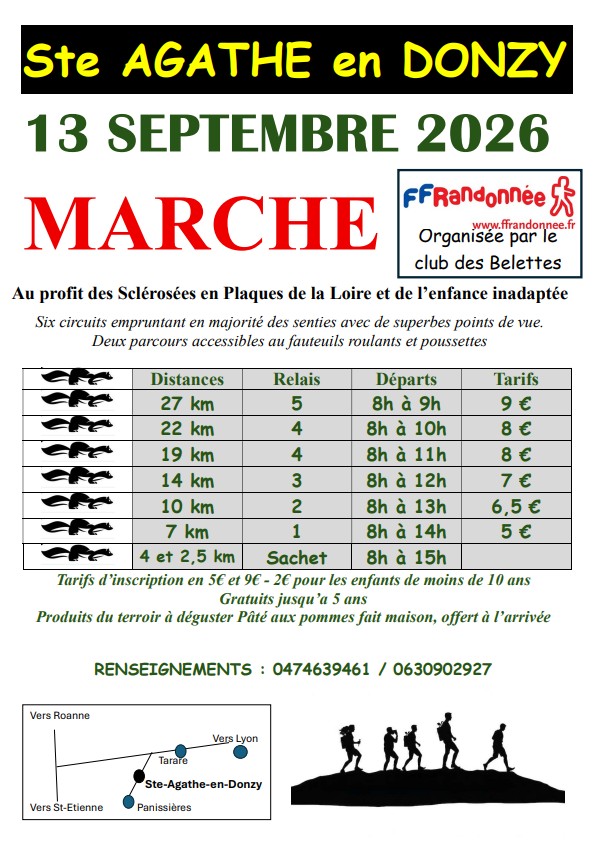 Ste AGATHE en DONZY

13 SEPTEMBRE 2026

MARCHE

FFRandonnée
www.ffrandonnee.fr
Organisée par le club des Belettes

Au profit des Sclérosées en Plaques de la Loire et de l'enfance inadaptée

Six circuits empruntant en majorité des senties avec de superbes points de vue.
Deux parcours accessibles au fauteuils roulants et poussettes

| | Distances | Relais | Départs | Tarifs |
|---|---|---|---|---|
| | 27 km | 5 | 8h à 9h | 9 € |
| | 22 km | 4 | 8h à 10h | 8 € |
| | 19 km | 4 | 8h à 11h | 8 € |
| | 14 km | 3 | 8h à 12h | 7 € |
| | 10 km | 2 | 8h à 13h | 6,5 € |
| | 7 km | 1 | 8h à 14h | 5 € |
| | 4 et 2,5 km | Sachet | 8h à 15h | |

Tarifs d'inscription en 5€ et 9€ - 2€ pour les enfants de moins de 10 ans
Gratuits jusqu'a 5 ans
Produits du terroir à déguster Pâté aux pommes fait maison, offert à l'arrivée

RENSEIGNEMENTS : 0474639461 / 0630902927

Vers Roanne
Vers Lyon
Tarare
Ste-Agathe-en-Donzy
Vers St-Etienne
Panissières